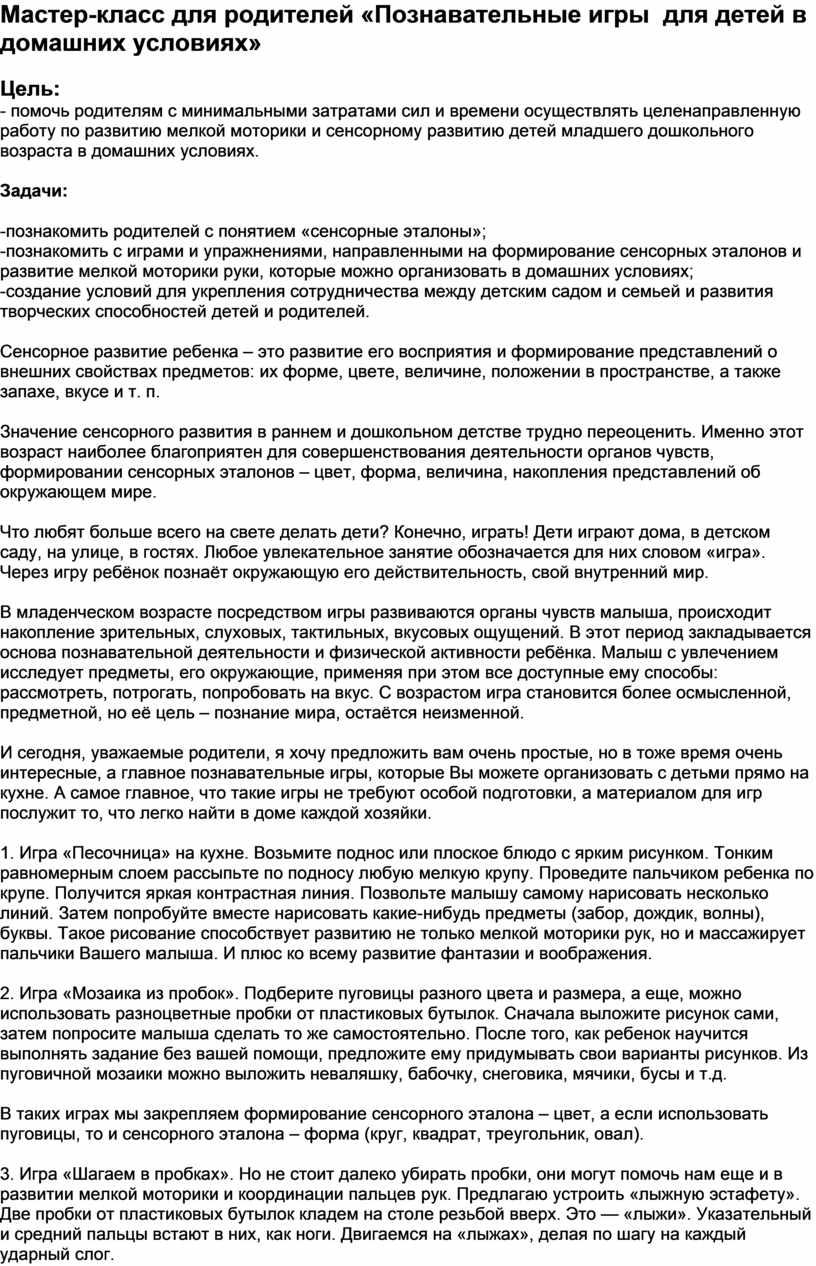 Мастер-класс для родителей «Познавательные игры для детей в домашних условиях»

Цель:
- помочь родителям с минимальными затратами сил и времени осуществлять целенаправленную работу по развитию мелкой моторики и сенсорному развитию детей младшего дошкольного возраста в домашних условиях.

Задачи:

-познакомить родителей с понятием «сенсорные эталоны»;
-познакомить с играми и упражнениями, направленными на формирование сенсорных эталонов и развитие мелкой моторики руки, которые можно организовать в домашних условиях;
-создание условий для укрепления сотрудничества между детским садом и семьей и развития творческих способностей детей и родителей.

Сенсорное развитие ребенка – это развитие его восприятия и формирование представлений о внешних свойствах предметов: их форме, цвете, величине, положении в пространстве, а также запахе, вкусе и т. п.

Значение сенсорного развития в раннем и дошкольном детстве трудно переоценить. Именно этот возраст наиболее благоприятен для совершенствования деятельности органов чувств, формировании сенсорных эталонов – цвет, форма, величина, накопления представлений об окружающем мире.

Что любят больше всего на свете делать дети? Конечно, играть! Дети играют дома, в детском саду, на улице, в гостях. Любое увлекательное занятие обозначается для них словом «игра». Через игру ребёнок познаёт окружающую его действительность, свой внутренний мир.

В младенческом возрасте посредством игры развиваются органы чувств малыша, происходит накопление зрительных, слуховых, тактильных, вкусовых ощущений. В этот период закладывается основа познавательной деятельности и физической активности ребёнка. Малыш с увлечением исследует предметы, его окружающие, применяя при этом все доступные ему способы: рассмотреть, потрогать, попробовать на вкус. С возрастом игра становится более осмысленной, предметной, но её цель – познание мира, остаётся неизменной.

И сегодня, уважаемые родители, я хочу предложить вам очень простые, но в тоже время очень интересные, а главное познавательные игры, которые Вы можете организовать с детьми прямо на кухне. А самое главное, что такие игры не требуют особой подготовки, а материалом для игр послужит то, что легко найти в доме каждой хозяйки.

1. Игра «Песочница» на кухне. Возьмите поднос или плоское блюдо с ярким рисунком. Тонким равномерным слоем рассыпьте по подносу любую мелкую крупу. Проведите пальчиком ребенка по крупе. Получится яркая контрастная линия. Позвольте малышу самому нарисовать несколько линий. Затем попробуйте вместе нарисовать какие-нибудь предметы (забор, дождик, волны), буквы. Такое рисование способствует развитию не только мелкой моторики рук, но и массажирует пальчики Вашего малыша. И плюс ко всему развитие фантазии и воображения.

2. Игра «Мозаика из пробок». Подберите пуговицы разного цвета и размера, а еще, можно использовать разноцветные пробки от пластиковых бутылок. Сначала выложите рисунок сами, затем попросите малыша сделать то же самостоятельно. После того, как ребенок научится выполнять задание без вашей помощи, предложите ему придумывать свои варианты рисунков. Из пуговичной мозаики можно выложить неваляшку, бабочку, снеговика, мячики, бусы и т.д.

В таких играх мы закрепляем формирование сенсорного эталона – цвет, а если использовать пуговицы, то и сенсорного эталона – форма (круг, квадрат, треугольник, овал).

3. Игра «Шагаем в пробках». Но не стоит далеко убирать пробки, они могут помочь нам еще и в развитии мелкой моторики и координации пальцев рук. Предлагаю устроить «лыжную эстафету». Две пробки от пластиковых бутылок кладем на столе резьбой вверх. Это — «лыжи». Указательный и средний пальцы встают в них, как ноги. Двигаемся на «лыжах», делая по шагу на каждый ударный слог.